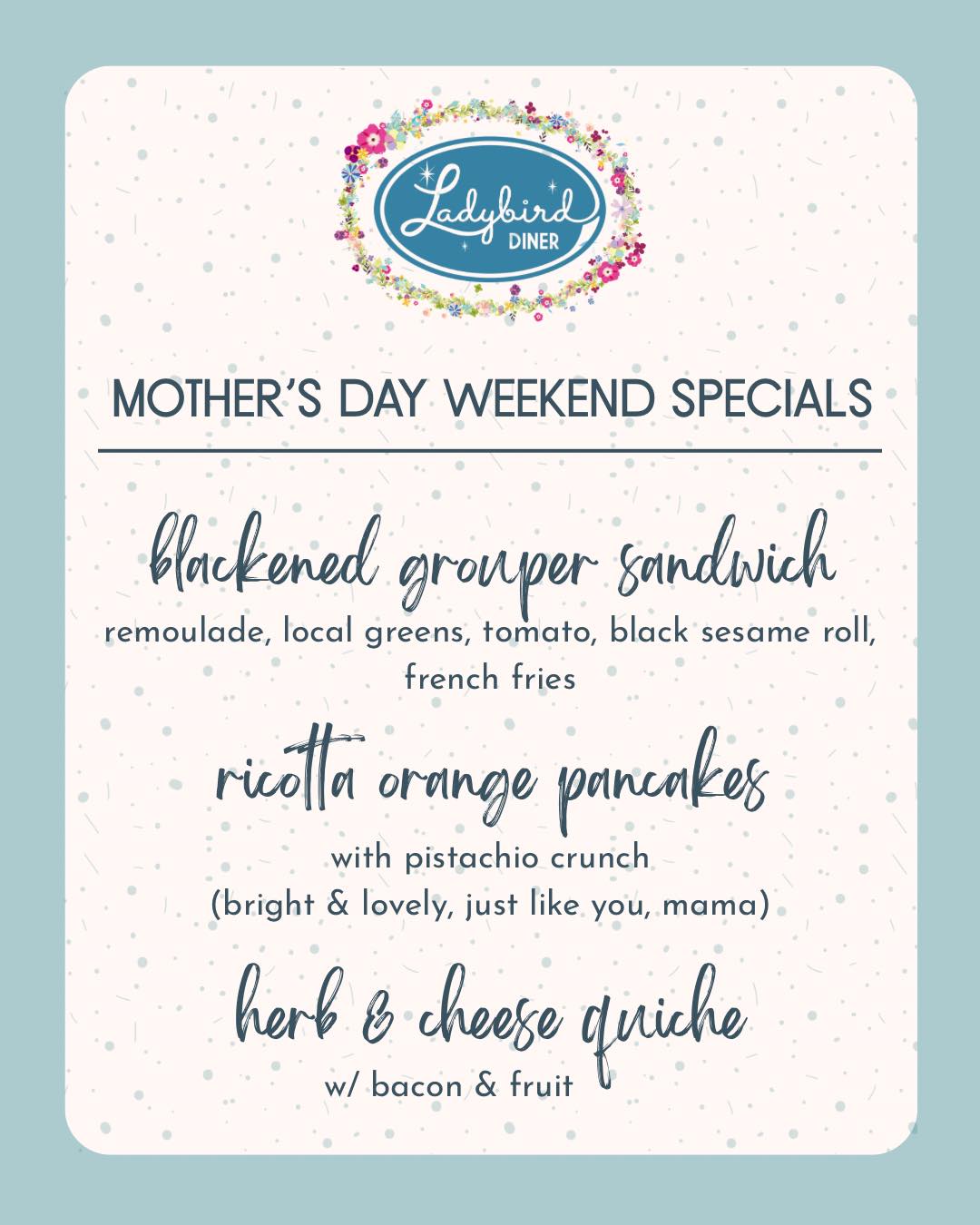 Ladybird DINER

MOTHER'S DAY WEEKEND SPECIALS

blackened grouper sandwich

remoulade, local greens, tomato, black sesame roll, french fries

ricotta orange pancakes

with pistachio crunch
(bright & lovely, just like you, mama)

herb & cheese quiche

w/ bacon & fruit